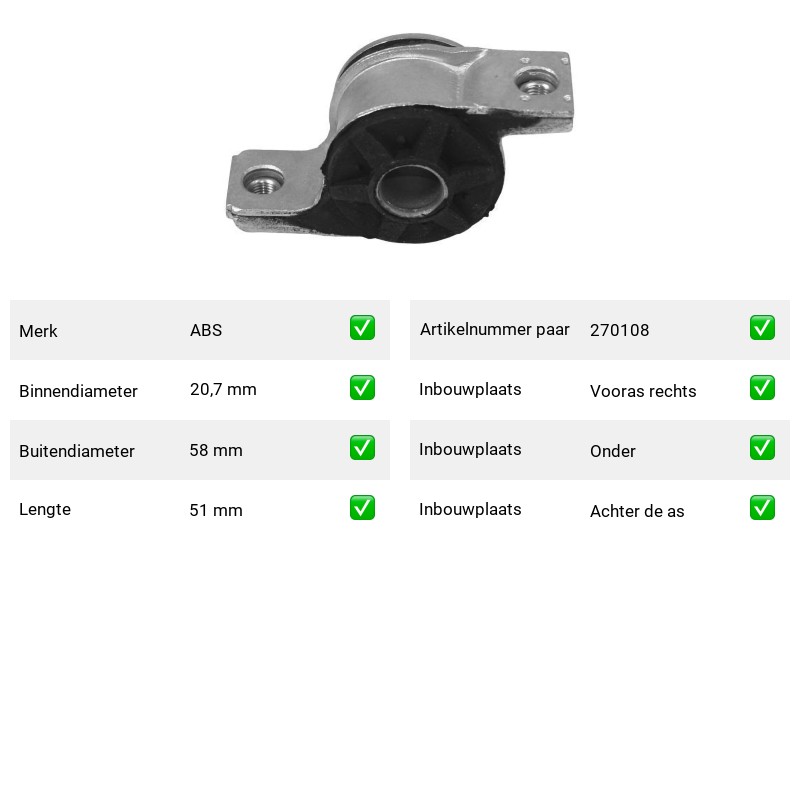 Merk ABS ☑

Binnendiameter 20,7 mm ☑

Buitendiameter 58 mm ☑

Lengte 51 mm ☑

Artikelnummer paar 270108 ☑

Inbouwplaats Vooras rechts ☑

Inbouwplaats Onder ☑

Inbouwplaats Achter de as ☑